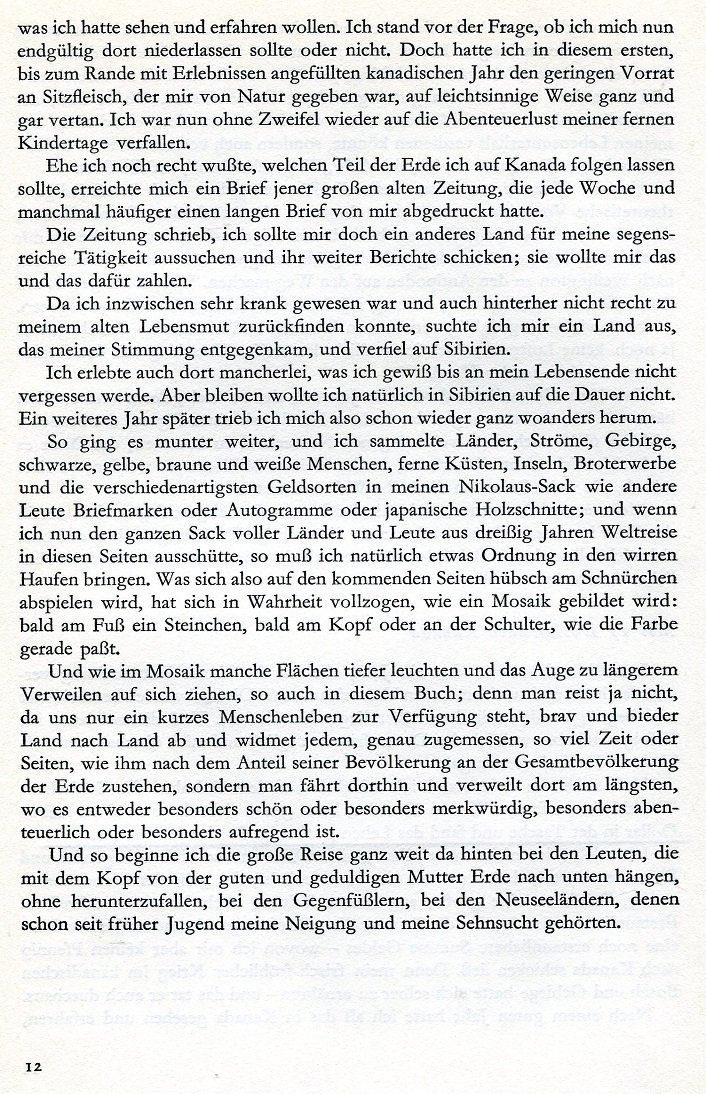 was ich hatte sehen und erfahren wollen. Ich stand vor der Frage, ob ich mich nun endgültig dort niederlassen sollte oder nicht. Doch hatte ich in diesem ersten, bis zum Rande mit Erlebnissen angefüllten kanadischen Jahr den geringen Vorrat an Sitzfleisch, der mir von Natur gegeben war, auf leichtsinnige Weise ganz und gar vertan. Ich war nun ohne Zweifel wieder auf die Abenteuerlust meiner fernen Kindertage verfallen.

Ehe ich noch recht wußte, welchen Teil der Erde ich auf Kanada folgen lassen sollte, erreichte mich ein Brief jener großen alten Zeitung, die jede Woche und manchmal häufiger einen langen Brief von mir abgedruckt hatte.

Die Zeitung schrieb, ich sollte mir doch ein anderes Land für meine segensreiche Tätigkeit aussuchen und ihr weiter Berichte schicken; sie wollte mir das und das dafür zahlen.

Da ich inzwischen sehr krank gewesen war und auch hinterher nicht recht zu meinem alten Lebensmut zurückfinden konnte, suchte ich mir ein Land aus, das meiner Stimmung entgegenkam, und verfiel auf Sibirien.

Ich erlebte auch dort mancherlei, was ich gewiß bis an mein Lebensende nicht vergessen werde. Aber bleiben wollte ich natürlich in Sibirien auf die Dauer nicht. Ein weiteres Jahr später trieb ich mich also schon wieder ganz woanders herum.

So ging es munter weiter, und ich sammelte Länder, Ströme, Gebirge, schwarze, gelbe, braune und weiße Menschen, ferne Küsten, Inseln, Broterwerbe und die verschiedenartigsten Geldsorten in meinen Nikolaus-Sack wie andere Leute Briefmarken oder Autogramme oder japanische Holzschnitte; und wenn ich nun den ganzen Sack voller Länder und Leute aus dreißig Jahren Weltreise in diesen Seiten ausschütte, so muß ich natürlich etwas Ordnung in den wirren Haufen bringen. Was sich also auf den kommenden Seiten hübsch am Schnürchen abspielen wird, hat sich in Wahrheit vollzogen, wie ein Mosaik gebildet wird: bald am Fuß ein Steinchen, bald am Kopf oder an der Schulter, wie die Farbe gerade paßt.

Und wie im Mosaik manche Flächen tiefer leuchten und das Auge zu längerem Verweilen auf sich ziehen, so auch in diesem Buch; denn man reist ja nicht, da uns nur ein kurzes Menschenleben zur Verfügung steht, brav und bieder Land nach Land ab und widmet jedem, genau zugemessen, so viel Zeit oder Seiten, wie ihm nach dem Anteil seiner Bevölkerung an der Gesamtbevölkerung der Erde zustehen, sondern man fährt dorthin und verweilt dort am längsten, wo es entweder besonders schön oder besonders merkwürdig, besonders abenteuerlich oder besonders aufregend ist.

Und so beginne ich die große Reise ganz weit da hinten bei den Leuten, die mit dem Kopf von der guten und geduldigen Mutter Erde nach unten hängen, ohne herunterzufallen, bei den Gegenfüßlern, bei den Neuseeländern, denen schon seit früher Jugend meine Neigung und meine Sehnsucht gehörten.

12